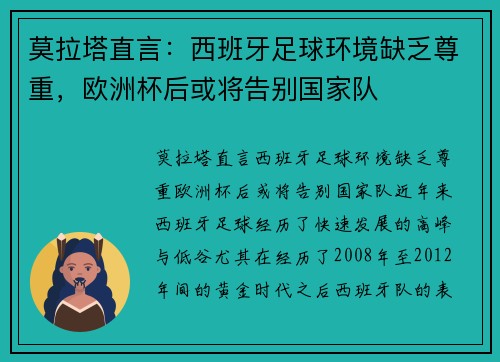 莫拉塔直言：西班牙足球环境缺乏尊重，欧洲杯后或将告别国家队

莫拉塔直言西班牙足球环境缺乏尊重欧洲杯后或将告别国家队近年来西班牙足球经历了快速发展的高峰与低谷尤其在经历了2008年至2012年间的黄金时代之后西班牙队的表